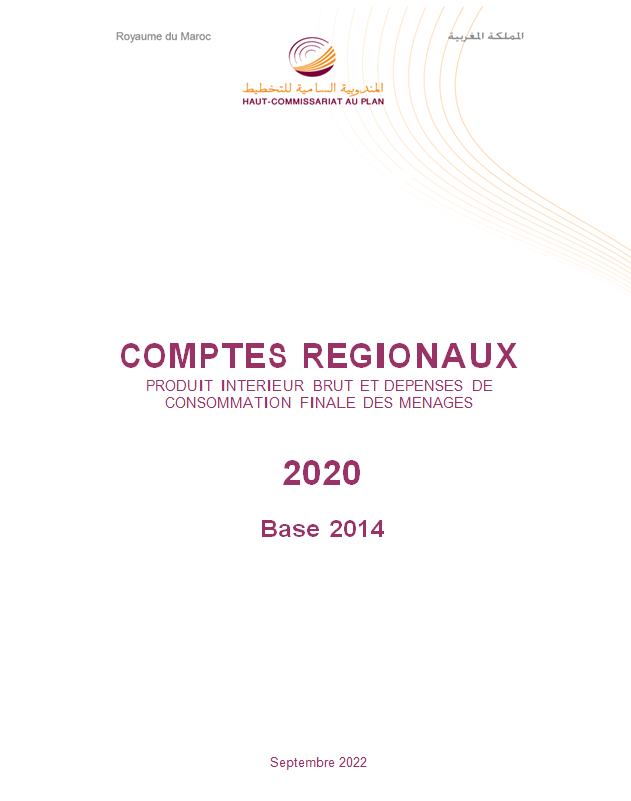 Royaume du Maroc

المملكة المغربية

المندوبية السامية للتخطيط
HAUT-COMMISSARIAT AU PLAN

COMPTES REGIONAUX
PRODUIT INTERIEUR BRUT ET DEPENSES DE CONSOMMATION FINALE DES MENAGES

2020

Base 2014

Septembre 2022